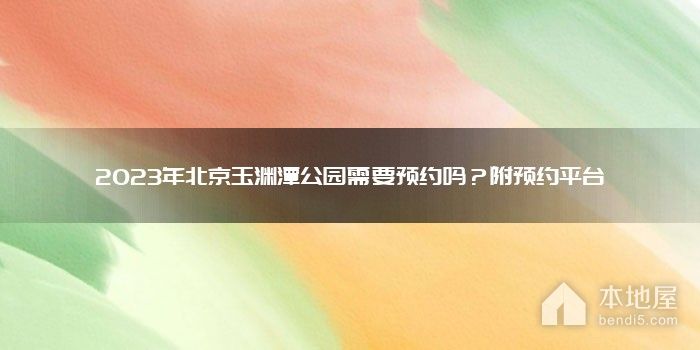 2023年北京玉渊潭公园需要预约吗？附预约平台

本地屋
bendi5.com